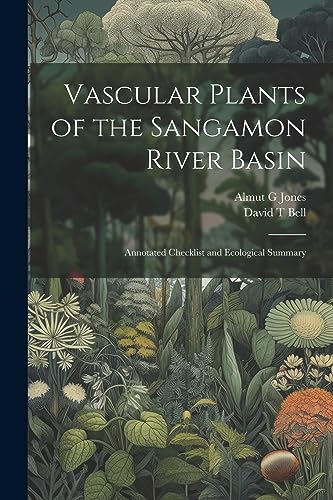 Vascular Plants of the Sangamon River Basin

Almut G Jones
David T Bell

Annotated Checklist and Ecological Summary